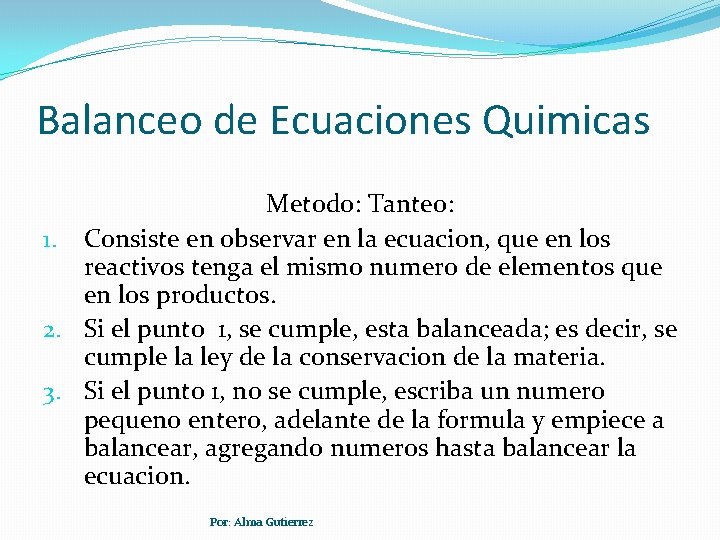 Balanceo de Ecuaciones Quimicas

Metodo: Tanteo:

1. Consiste en observar en la ecuacion, que en los reactivos tenga el mismo numero de elementos que en los productos.
2. Si el punto 1, se cumple, esta balanceada; es decir, se cumple la ley de la conservacion de la materia.
3. Si el punto 1, no se cumple, escriba un numero pequeno entero, adelante de la formula y empiece a balancear, agregando numeros hasta balancear la ecuacion.

Por: Alma Gutierrez